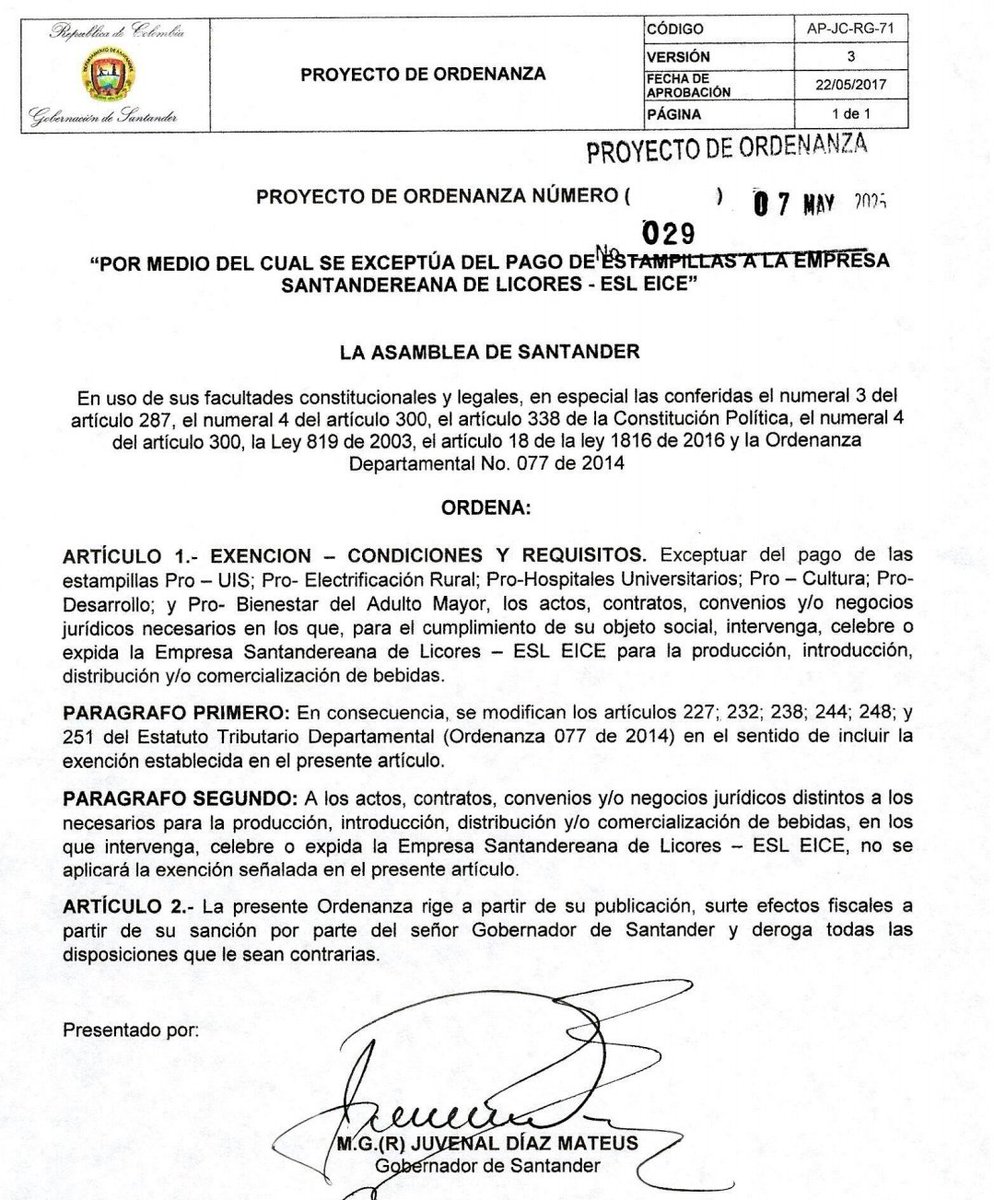 República de Colombia

Gobernación de Santander

PROYECTO DE ORDENANZA

| CÓDIGO | AP-JC-RG-71 |
|---|---|
| VERSIÓN | 3 |
| FECHA DE APROBACIÓN | 22/05/2017 |
| PÁGINA | 1 de 1 |

PROYECTO DE ORDENANZA

PROYECTO DE ORDENANZA NÚMERO ( ) 07 MAY 2025

No. 029

"POR MEDIO DEL CUAL SE EXCEPTÚA DEL PAGO DE ESTAMPILLAS A LA EMPRESA SANTANDEREANA DE LICORES - ESL EICE"

LA ASAMBLEA DE SANTANDER

En uso de sus facultades constitucionales y legales, en especial las conferidas el numeral 3 del artículo 287, el numeral 4 del artículo 300, el artículo 338 de la Constitución Política, el numeral 4 del artículo 300, la Ley 819 de 2003, el artículo 18 de la ley 1816 de 2016 y la Ordenanza Departamental No. 077 de 2014

ORDENA:

ARTÍCULO 1.- EXENCION – CONDICIONES Y REQUISITOS. Exceptuar del pago de las estampillas Pro – UIS; Pro- Electrificación Rural; Pro-Hospitales Universitarios; Pro – Cultura; Pro-Desarrollo; y Pro- Bienestar del Adulto Mayor, los actos, contratos, convenios y/o negocios jurídicos necesarios en los que, para el cumplimiento de su objeto social, intervenga, celebre o expida la Empresa Santandereana de Licores – ESL EICE para la producción, introducción, distribución y/o comercialización de bebidas.

PARAGRAFO PRIMERO: En consecuencia, se modifican los artículos 227; 232; 238; 244; 248; y 251 del Estatuto Tributario Departamental (Ordenanza 077 de 2014) en el sentido de incluir la exención establecida en el presente artículo.

PARAGRAFO SEGUNDO: A los actos, contratos, convenios y/o negocios jurídicos distintos a los necesarios para la producción, introducción, distribución y/o comercialización de bebidas, en los que intervenga, celebre o expida la Empresa Santandereana de Licores – ESL EICE, no se aplicará la exención señalada en el presente artículo.

ARTÍCULO 2.- La presente Ordenanza rige a partir de su publicación, surte efectos fiscales a partir de su sanción por parte del señor Gobernador de Santander y deroga todas las disposiciones que le sean contrarias.

Presentado por:

M.G.(R) JUVENAL DÍAZ MATEUS
Gobernador de Santander